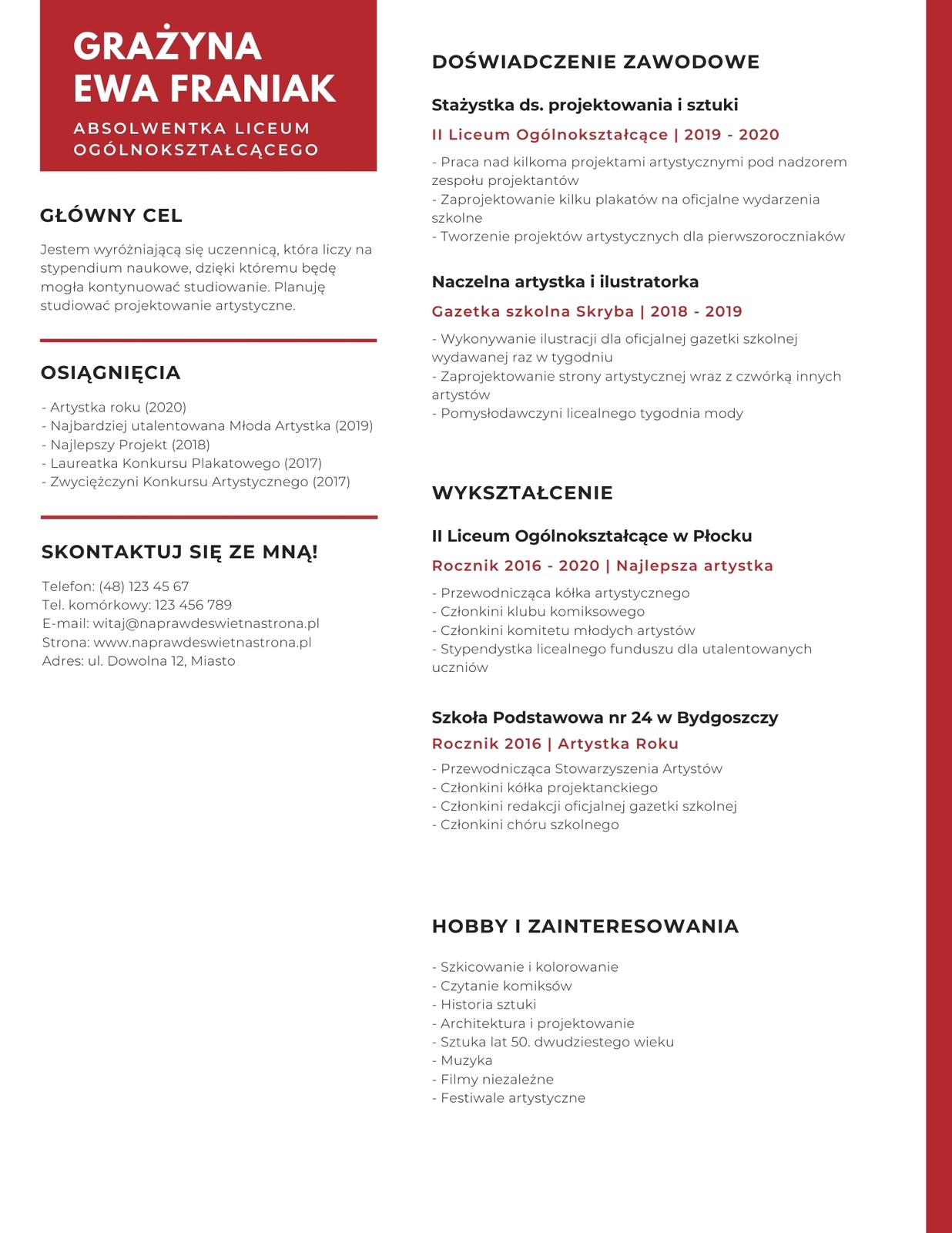 GRAŻYNA EWA FRANIAK

ABSOLWENTKA LICEUM OGÓLNOKSZTAŁCĄCEGO

GŁÓWNY CEL

Jestem wyróżniającą się uczennicą, która liczy na stypendium naukowe, dzięki któremu będę mogła kontynuować studiowanie. Planuję studiować projektowanie artystyczne.

OSIĄGNIĘCIA

- Artystka roku (2020)
- Najbardziej utalentowana Młoda Artystka (2019)
- Najlepszy Projekt (2018)
- Laureatka Konkursu Plakatowego (2017)
- Zwyciężczyni Konkursu Artystycznego (2017)

SKONTAKTUJ SIĘ ZE MNĄ!

Telefon: (48) 123 45 67
Tel. komórkowy: 123 456 789
E-mail: witaj@naprawdeswietnastrona.pl
Strona: www.naprawdeswietnastrona.pl
Adres: ul. Dowolna 12, Miasto

DOŚWIADCZENIE ZAWODOWE

Stażystka ds. projektowania i sztuki

II Liceum Ogólnokształcące | 2019 - 2020

- Praca nad kilkoma projektami artystycznymi pod nadzorem zespołu projektantów
- Zaprojektowanie kilku plakatów na oficjalne wydarzenia szkolne
- Tworzenie projektów artystycznych dla pierwszoroczniaków

Naczelna artystka i ilustratorka

Gazetka szkolna Skryba | 2018 - 2019

- Wykonywanie ilustracji dla oficjalnej gazetki szkolnej wydawanej raz w tygodniu
- Zaprojektowanie strony artystycznej wraz z czwórką innych artystów
- Pomysłodawczyni licealnego tygodnia mody

WYKSZTAŁCENIE

II Liceum Ogólnokształcące w Płocku

Rocznik 2016 - 2020 | Najlepsza artystka

- Przewodnicząca kółka artystycznego
- Członkini klubu komiksowego
- Członkini komitetu młodych artystów
- Stypendystka licealnego funduszu dla utalentowanych uczniów

Szkoła Podstawowa nr 24 w Bydgoszczy

Rocznik 2016 | Artystka Roku

- Przewodnicząca Stowarzyszenia Artystów
- Członkini kółka projektanckiego
- Członkini redakcji oficjalnej gazetki szkolnej
- Członkini chóru szkolnego

HOBBY I ZAINTERESOWANIA

- Szkicowanie i kolorowanie
- Czytanie komiksów
- Historia sztuki
- Architektura i projektowanie
- Sztuka lat 50. dwudziestego wieku
- Muzyka
- Filmy niezależne
- Festiwale artystyczne